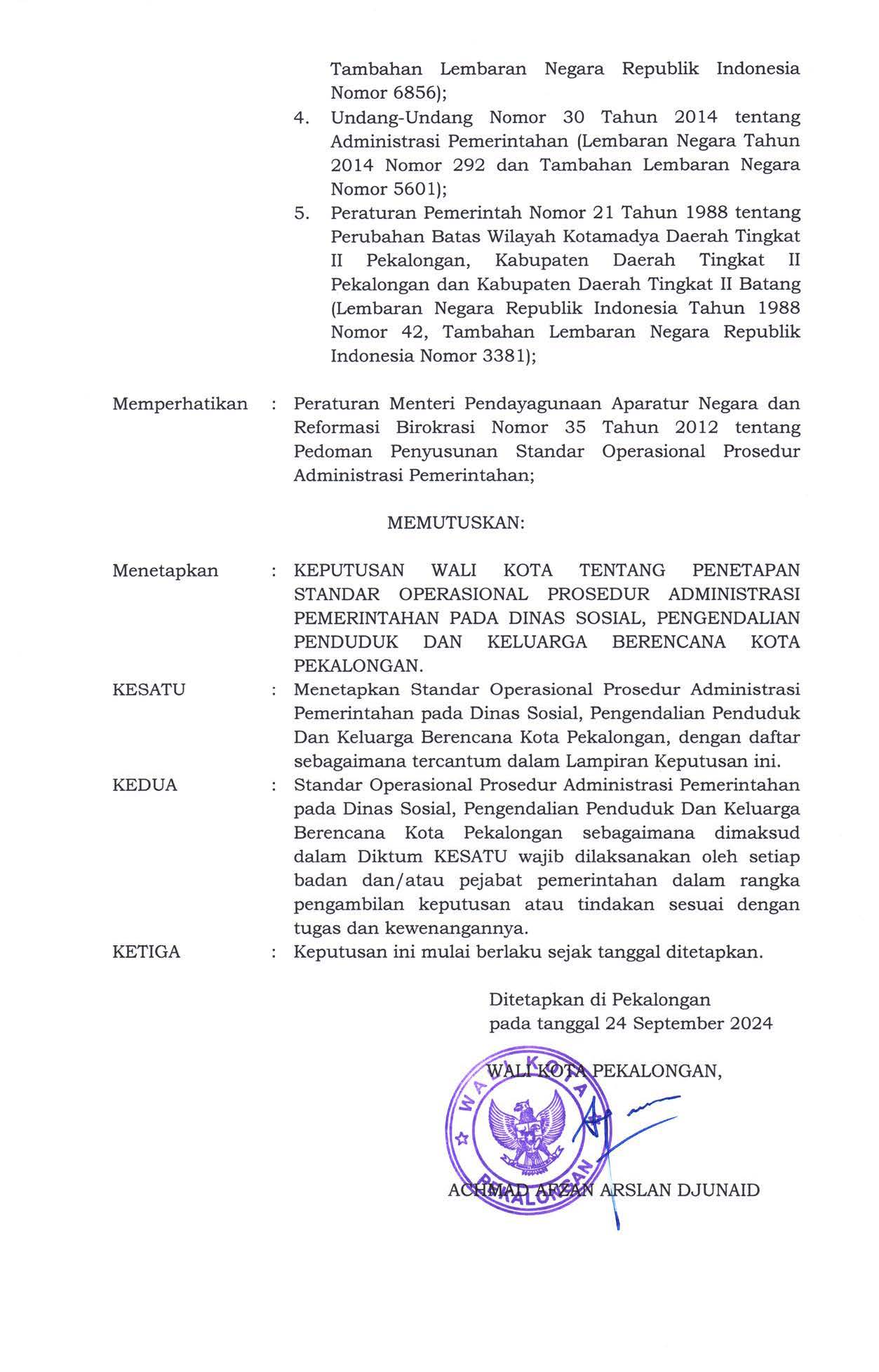 Tambahan Lembaran Negara Republik Indonesia Nomor 6856);

4. Undang-Undang Nomor 30 Tahun 2014 tentang Administrasi Pemerintahan (Lembaran Negara Tahun 2014 Nomor 292 dan Tambahan Lembaran Negara Nomor 5601);

5. Peraturan Pemerintah Nomor 21 Tahun 1988 tentang Perubahan Batas Wilayah Kotamadya Daerah Tingkat II Pekalongan, Kabupaten Daerah Tingkat II Pekalongan dan Kabupaten Daerah Tingkat II Batang (Lembaran Negara Republik Indonesia Tahun 1988 Nomor 42, Tambahan Lembaran Negara Republik Indonesia Nomor 3381);

Memperhatikan : Peraturan Menteri Pendayagunaan Aparatur Negara dan Reformasi Birokrasi Nomor 35 Tahun 2012 tentang Pedoman Penyusunan Standar Operasional Prosedur Administrasi Pemerintahan;

MEMUTUSKAN:

Menetapkan : KEPUTUSAN WALI KOTA TENTANG PENETAPAN STANDAR OPERASIONAL PROSEDUR ADMINISTRASI PEMERINTAHAN PADA DINAS SOSIAL, PENGENDALIAN PENDUDUK DAN KELUARGA BERENCANA KOTA PEKALONGAN.

KESATU : Menetapkan Standar Operasional Prosedur Administrasi Pemerintahan pada Dinas Sosial, Pengendalian Penduduk Dan Keluarga Berencana Kota Pekalongan, dengan daftar sebagaimana tercantum dalam Lampiran Keputusan ini.

KEDUA : Standar Operasional Prosedur Administrasi Pemerintahan pada Dinas Sosial, Pengendalian Penduduk Dan Keluarga Berencana Kota Pekalongan sebagaimana dimaksud dalam Diktum KESATU wajib dilaksanakan oleh setiap badan dan/atau pejabat pemerintahan dalam rangka pengambilan keputusan atau tindakan sesuai dengan tugas dan kewenangannya.

KETIGA : Keputusan ini mulai berlaku sejak tanggal ditetapkan.

Ditetapkan di Pekalongan
pada tanggal 24 September 2024

WALI KOTA PEKALONGAN,

WALI KOTA PEKALONGAN

ACHMAD AFZAN ARSLAN DJUNAID